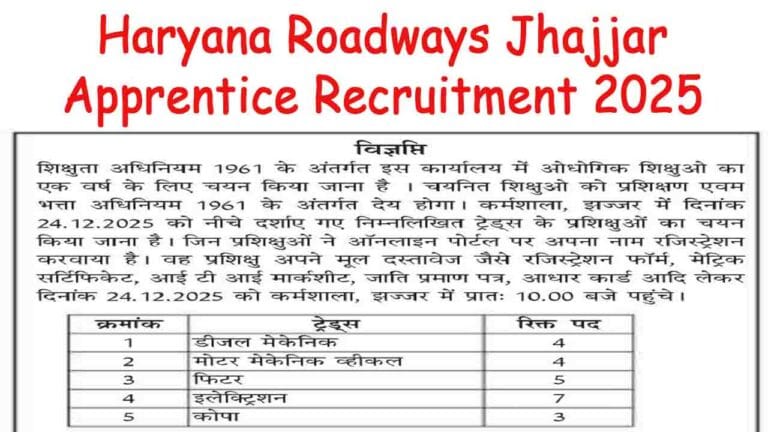 Haryana Roadways Jhajjar Apprentice Recruitment 2025

विज्ञप्ति

शिक्षुता अधिनियम 1961 के अंतर्गत इस कार्यालय में ओधोगिक शिक्षुओ का एक वर्ष के लिए चयन किया जाना है । चयनित शिक्षुओ को प्रशिक्षण एवम भत्ता अधिनियम 1961 के अंतर्गत देय होगा। कर्मशाला, झज्जर में दिनांक 24.12.2025 को नीचे दर्शाए गए निम्नलिखित ट्रेड्स के प्रशिक्षुओं का चयन किया जाना है। जिन प्रशिक्षुओं ने ऑनलाइन पोर्टल पर अपना नाम रजिस्ट्रेशन करवाया है। वह प्रशिक्षु अपने मूल दस्तावेज जैसे रजिस्ट्रेशन फॉर्म, मेट्रिक सर्टिफिकेट, आई टी आई मार्कशीट, जाति प्रमाण पत्र, आधार कार्ड आदि लेकर दिनांक 24.12.2025 को कर्मशाला, झज्जर में प्रातः 10.00 बजे पहुंचे।

| क्रमांक | ट्रेड्स | रिक्त पद |
|---|---|---|
| 1 | डीजल मेकेनिक | 4 |
| 2 | मोटर मेकेनिक व्हीकल | 4 |
| 3 | फिटर | 5 |
| 4 | इलेक्ट्रिशन | 7 |
| 5 | कोपा | 3 |